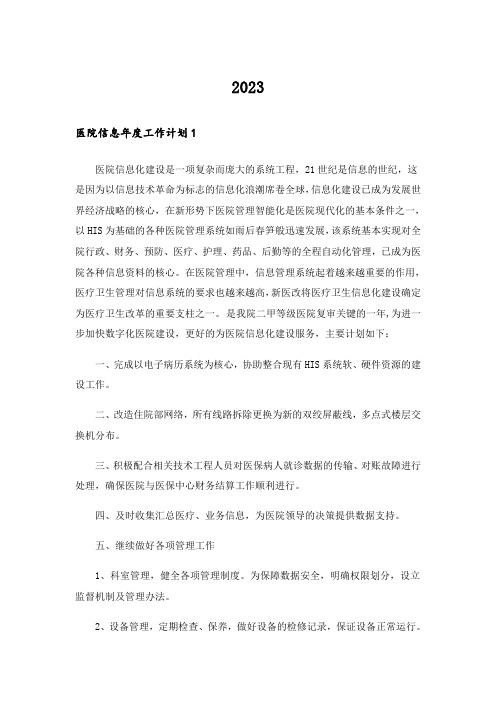 2023

医院信息年度工作计划1

医院信息化建设是一项复杂而庞大的系统工程，21世纪是信息的世纪，这是因为以信息技术革命为标志的信息化浪潮席卷全球，信息化建设已成为发展世界经济战略的核心，在新形势下医院管理智能化是医院现代化的基本条件之一，以HIS为基础的各种医院管理系统如雨后春笋般迅速发展，该系统基本实现对全院行政、财务、预防、医疗、护理、药品、后勤等的全程自动化管理，已成为医院各种信息资料的核心。在医院管理中，信息管理系统起着越来越重要的作用，医疗卫生管理对信息系统的要求也越来越高，新医改将医疗卫生信息化建设确定为医疗卫生改革的重要支柱之一。是我院二甲等级医院复审关键的一年，为进一步加快数字化医院建设，更好的为医院信息化建设服务，主要计划如下：

一、完成以电子病历系统为核心，协助整合现有HIS系统软、硬件资源的建设工作。

二、改造住院部网络，所有线路拆除更换为新的双绞屏蔽线，多点式楼层交换机分布。

三、积极配合相关技术工程人员对医保病人就诊数据的传输、对账故障进行处理，确保医院与医保中心财务结算工作顺利进行。

四、及时收集汇总医疗、业务信息，为医院领导的决策提供数据支持。

五、继续做好各项管理工作

1、科室管理，健全各项管理制度。为保障数据安全，明确权限划分，设立监督机制及管理办法。

2、设备管理，定期检查、保养，做好设备的检修记录，保证设备正常运行。